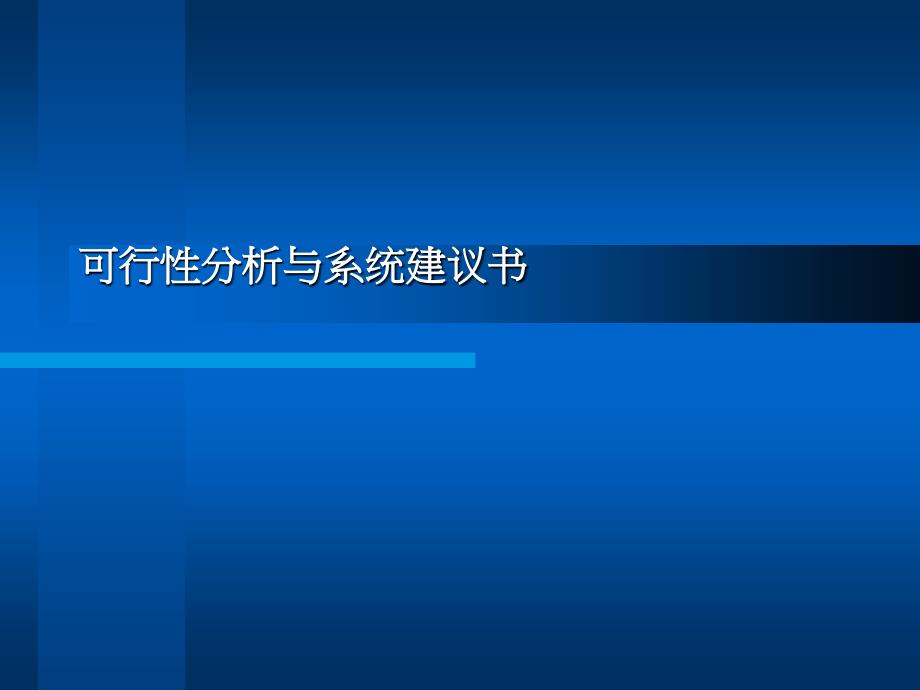 可行性分析与系统建议书